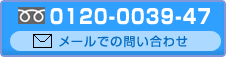 0120-0039-47

メールでの問い合わせ